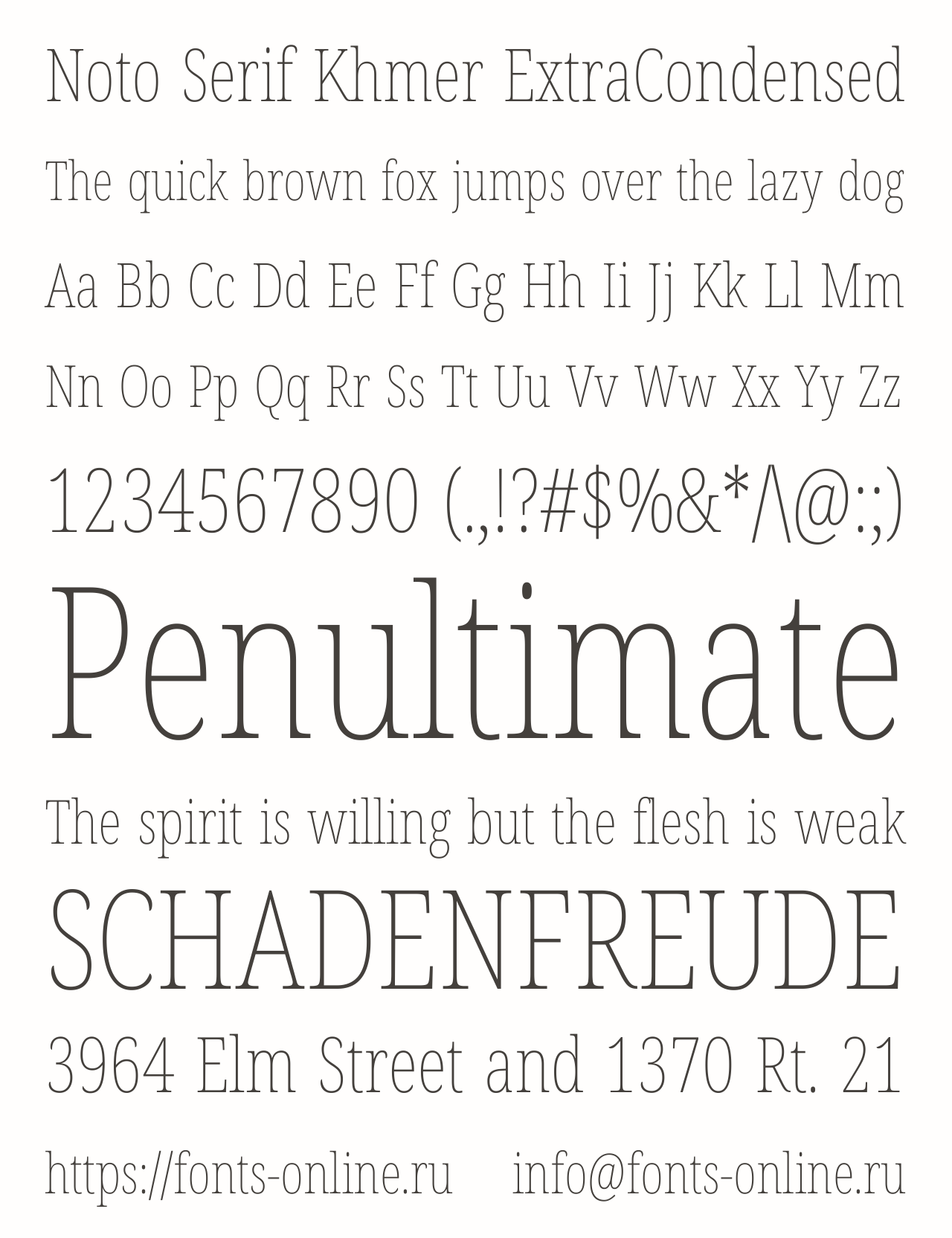 Noto Serif Khmer ExtraCondensed

The quick brown fox jumps over the lazy dog

Aa Bb Cc Dd Ee Ff Gg Hh Ii Jj Kk Ll Mm

Nn Oo Pp Qq Rr Ss Tt Uu Vv Ww Xx Yy Zz

1234567890 (.,!?#$%&*/\@:;)

Penultimate

The spirit is willing but the flesh is weak

SCHADENFREUDE

3964 Elm Street and 1370 Rt. 21

https://fonts-online.ru info@fonts-online.ru